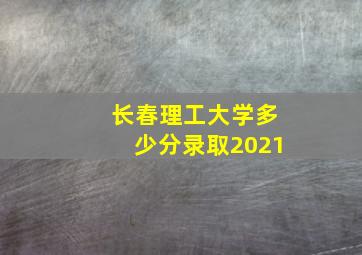 长春理工大学多少分录取2021